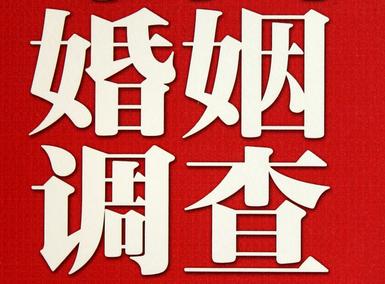 婚姻
调查